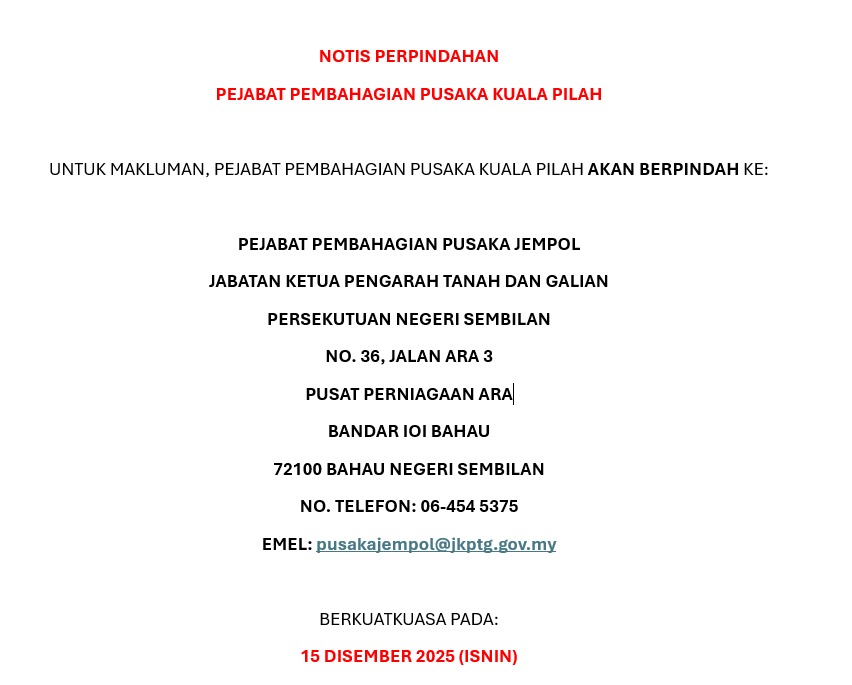 NOTIS PERPINDAHAN

PEJABAT PEMBAHAGIAN PUSAKA KUALA PILAH

UNTUK MAKLUMAN, PEJABAT PEMBAHAGIAN PUSAKA KUALA PILAH AKAN BERPINDAH KE:

PEJABAT PEMBAHAGIAN PUSAKA JEMPOL

JABATAN KETUA PENGARAH TANAH DAN GALIAN

PERSEKUTUAN NEGERI SEMBILAN

NO. 36, JALAN ARA 3

PUSAT PERNIAGAAN ARA

BANDAR IOI BAHAU

72100 BAHAU NEGERI SEMBILAN

NO. TELEFON: 06-454 5375

EMEL: pusakajempol@jkptg.gov.my

BERKUATKUASA PADA:

15 DISEMBER 2025 (ISNIN)